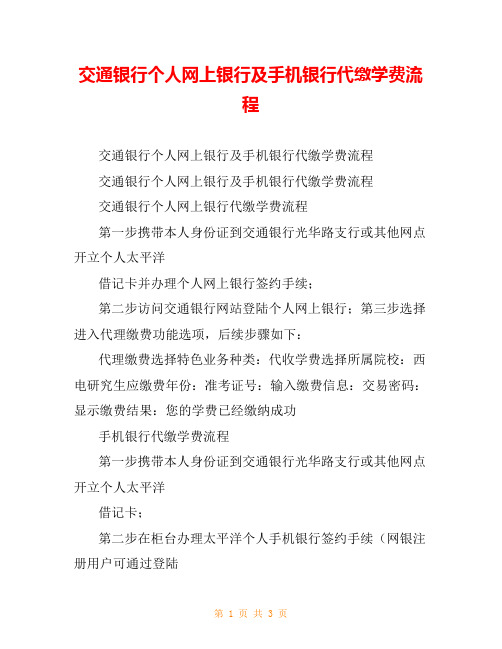 交通银行个人网上银行及手机银行代缴学费流程

交通银行个人网上银行及手机银行代缴学费流程

交通银行个人网上银行及手机银行代缴学费流程

交通银行个人网上银行代缴学费流程

第一步携带本人身份证到交通银行光华路支行或其他网点开立个人太平洋

借记卡并办理个人网上银行签约手续；

第二步访问交通银行网站登陆个人网上银行；第三步选择进入代理缴费功能选项，后续步骤如下：

代理缴费选择特色业务种类：代收学费选择所属院校：西电研究生应缴费年份：准考证号：输入缴费信息：交易密码：显示缴费结果：您的学费已经缴纳成功

手机银行代缴学费流程

第一步携带本人身份证到交通银行光华路支行或其他网点开立个人太平洋

借记卡；

第二步在柜台办理太平洋个人手机银行签约手续（网银注册用户可通过登陆

第 1 页 共 3 页